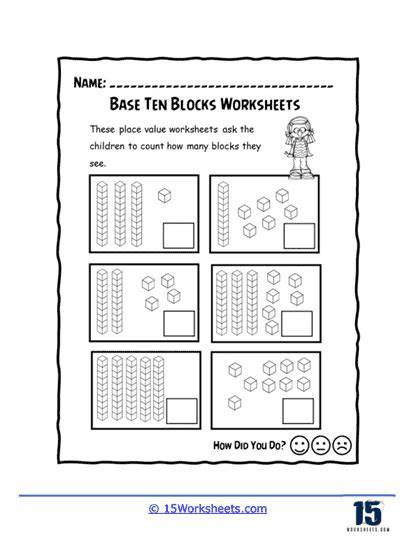 NAME: ______________________________

BASE TEN BLOCKS WORKSHEETS

These place value worksheets ask the children to count how many blocks they see.

HOW DID YOU DO?

© 15Worksheets.com

15
WORKSHEETS.COM